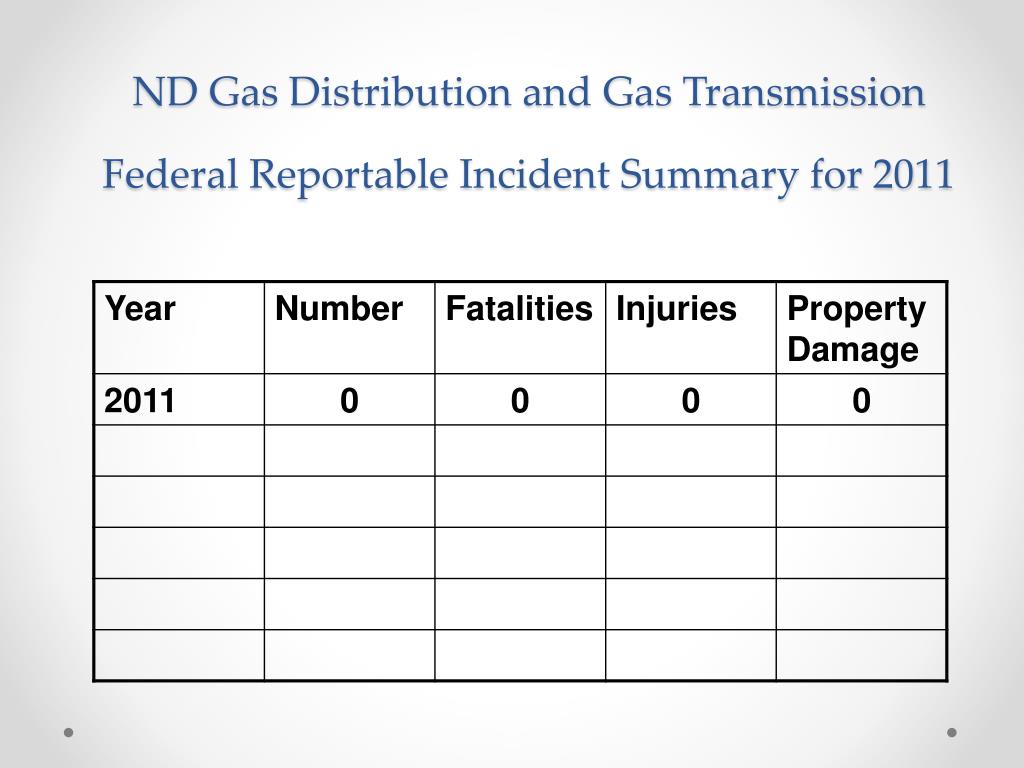 ND Gas Distribution and Gas Transmission

Federal Reportable Incident Summary for 2011

| Year | Number | Fatalities | Injuries | Property Damage |
|---|---|---|---|---|
| 2011 | 0 | 0 | 0 | 0 |
| | | | | |
| | | | | |
| | | | | |
| | | | | |
| | | | | |